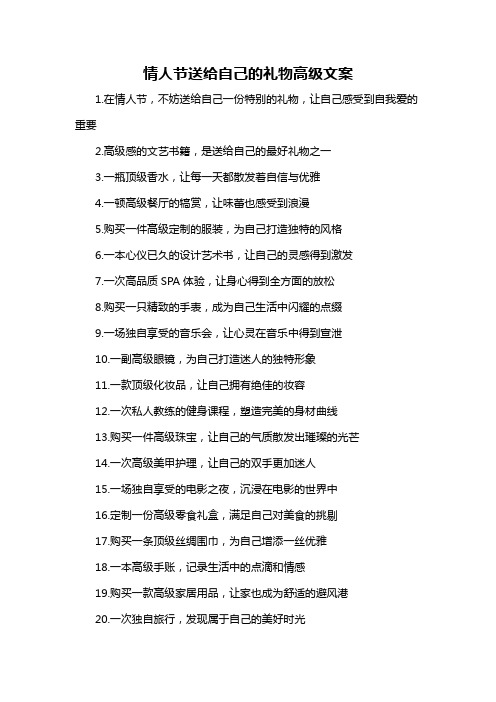 情人节送给自己的礼物高级文案

1.在情人节，不妨送给自己一份特别的礼物，让自己感受到自我爱的重要

2.高级感的文艺书籍，是送给自己的最好礼物之一

3.一瓶顶级香水，让每一天都散发着自信与优雅

4.一顿高级餐厅的犒赏，让味蕾也感受到浪漫

5.购买一件高级定制的服装，为自己打造独特的风格

6.一本心仪已久的设计艺术书，让自己的灵感得到激发

7.一次高品质 SPA 体验，让身心得到全方面的放松

8.购买一只精致的手表，成为自己生活中闪耀的点缀

9.一场独自享受的音乐会，让心灵在音乐中得到宣泄

10.一副高级眼镜，为自己打造迷人的独特形象

11.一款顶级化妆品，让自己拥有绝佳的妆容

12.一次私人教练的健身课程，塑造完美的身材曲线

13.购买一件高级珠宝，让自己的气质散发出璀璨的光芒

14.一次高级美甲护理，让自己的双手更加迷人

15.一场独自享受的电影之夜，沉浸在电影的世界中

16.定制一份高级零食礼盒，满足自己对美食的挑剔

17.购买一条顶级丝绸围巾，为自己增添一丝优雅

18.一本高级手账，记录生活中的点滴和情感

19.购买一款高级家居用品，让家也成为舒适的避风港

20.一次独自旅行，发现属于自己的美好时光